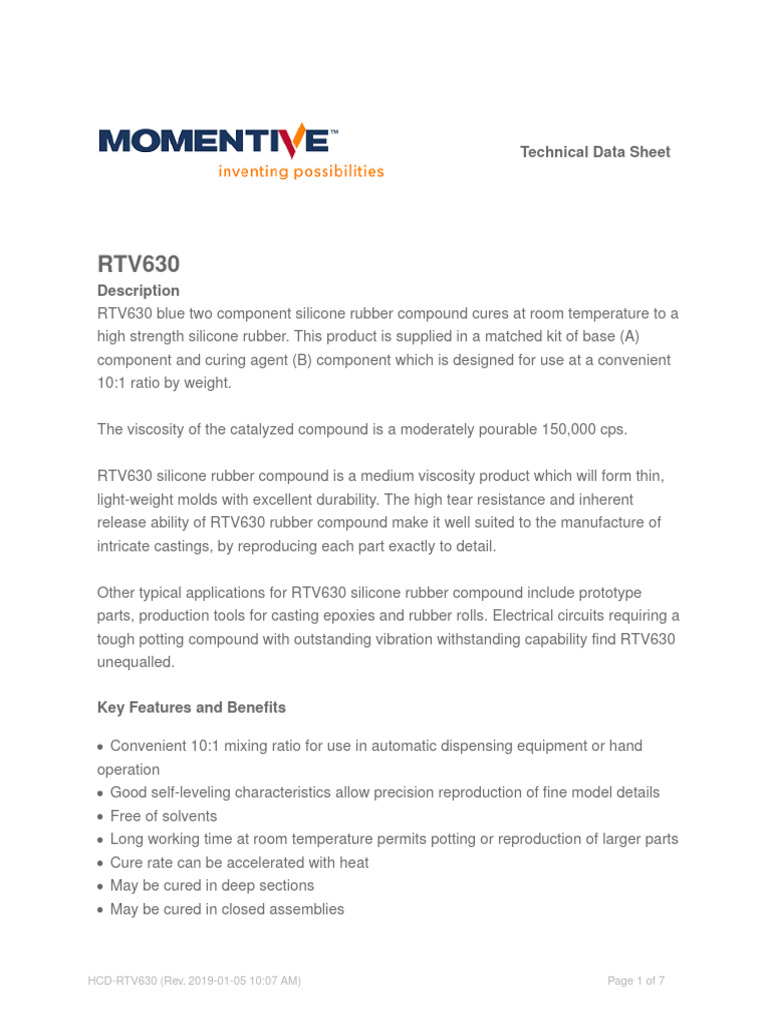 MOMENTIVE™
inventing possibilities

Technical Data Sheet

RTV630

Description

RTV630 blue two component silicone rubber compound cures at room temperature to a high strength silicone rubber. This product is supplied in a matched kit of base (A) component and curing agent (B) component which is designed for use at a convenient 10:1 ratio by weight.

The viscosity of the catalyzed compound is a moderately pourable 150,000 cps.

RTV630 silicone rubber compound is a medium viscosity product which will form thin, light-weight molds with excellent durability. The high tear resistance and inherent release ability of RTV630 rubber compound make it well suited to the manufacture of intricate castings, by reproducing each part exactly to detail.

Other typical applications for RTV630 silicone rubber compound include prototype parts, production tools for casting epoxies and rubber rolls. Electrical circuits requiring a tough potting compound with outstanding vibration withstanding capability find RTV630 unequalled.

Key Features and Benefits

• Convenient 10:1 mixing ratio for use in automatic dispensing equipment or hand operation
• Good self-leveling characteristics allow precision reproduction of fine model details
• Free of solvents
• Long working time at room temperature permits potting or reproduction of larger parts
• Cure rate can be accelerated with heat
• May be cured in deep sections
• May be cured in closed assemblies

HCD-RTV630 (Rev. 2019-01-05 10:07 AM)

Page 1 of 7